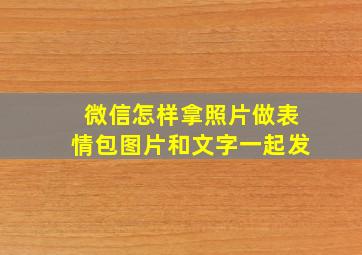 微信怎样拿照片做表情包图片和文字一起发